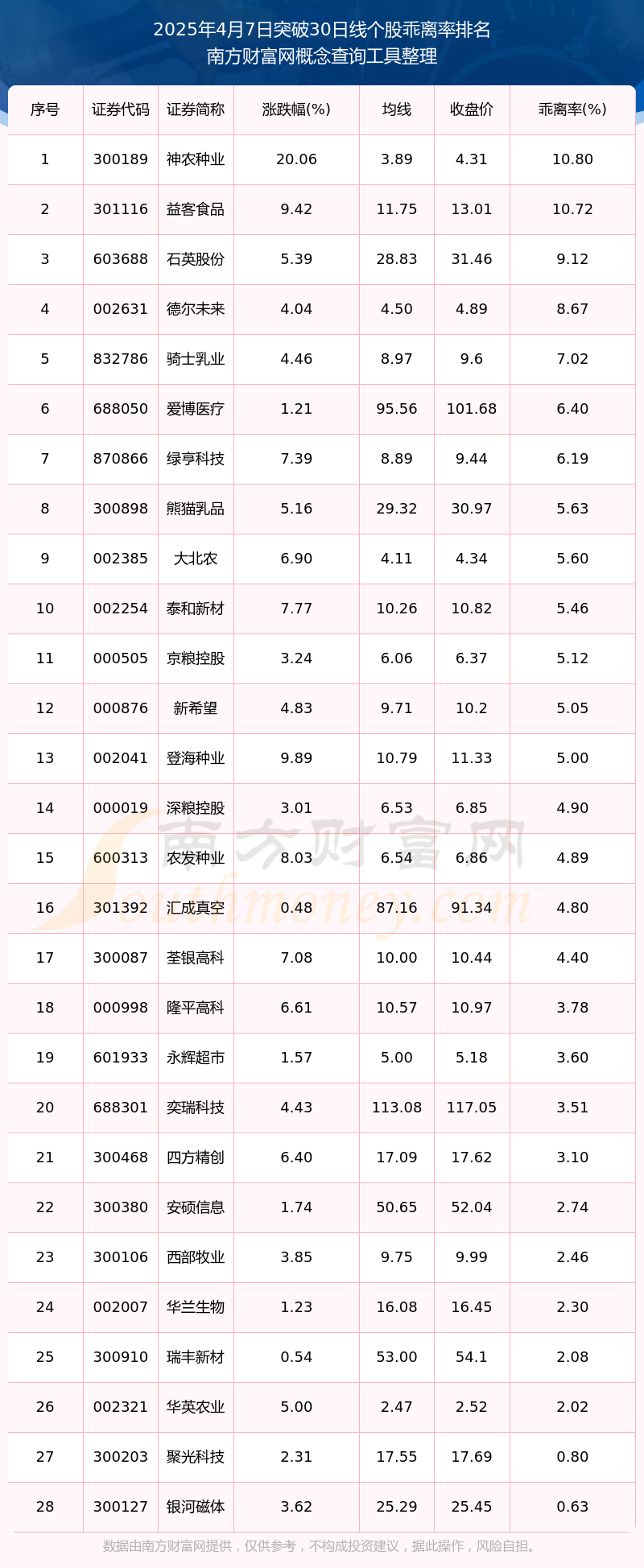 2025年4月7日突破30日线个股乖离率排名
南方财富网概念查询工具整理

| 序号 | 证券代码 | 证券简称 | 涨跌幅(%) | 均线 | 收盘价 | 乖离率(%) |
|---|---|---|---|---|---|---|
| 1 | 300189 | 神农种业 | 20.06 | 3.89 | 4.31 | 10.80 |
| 2 | 301116 | 益客食品 | 9.42 | 11.75 | 13.01 | 10.72 |
| 3 | 603688 | 石英股份 | 5.39 | 28.83 | 31.46 | 9.12 |
| 4 | 002631 | 德尔未来 | 4.04 | 4.50 | 4.89 | 8.67 |
| 5 | 832786 | 骑士乳业 | 4.46 | 8.97 | 9.6 | 7.02 |
| 6 | 688050 | 爱博医疗 | 1.21 | 95.56 | 101.68 | 6.40 |
| 7 | 870866 | 绿亨科技 | 7.39 | 8.89 | 9.44 | 6.19 |
| 8 | 300898 | 熊猫乳品 | 5.16 | 29.32 | 30.97 | 5.63 |
| 9 | 002385 | 大北农 | 6.90 | 4.11 | 4.34 | 5.60 |
| 10 | 002254 | 泰和新材 | 7.77 | 10.26 | 10.82 | 5.46 |
| 11 | 000505 | 京粮控股 | 3.24 | 6.06 | 6.37 | 5.12 |
| 12 | 000876 | 新希望 | 4.83 | 9.71 | 10.2 | 5.05 |
| 13 | 002041 | 登海种业 | 9.89 | 10.79 | 11.33 | 5.00 |
| 14 | 000019 | 深粮控股 | 3.01 | 6.53 | 6.85 | 4.90 |
| 15 | 600313 | 农发种业 | 8.03 | 6.54 | 6.86 | 4.89 |
| 16 | 301392 | 汇成真空 | 0.48 | 87.16 | 91.34 | 4.80 |
| 17 | 300087 | 荃银高科 | 7.08 | 10.00 | 10.44 | 4.40 |
| 18 | 000998 | 隆平高科 | 6.61 | 10.57 | 10.97 | 3.78 |
| 19 | 601933 | 永辉超市 | 1.57 | 5.00 | 5.18 | 3.60 |
| 20 | 688301 | 奕瑞科技 | 4.43 | 113.08 | 117.05 | 3.51 |
| 21 | 300468 | 四方精创 | 6.40 | 17.09 | 17.62 | 3.10 |
| 22 | 300380 | 安硕信息 | 1.74 | 50.65 | 52.04 | 2.74 |
| 23 | 300106 | 西部牧业 | 3.85 | 9.75 | 9.99 | 2.46 |
| 24 | 002007 | 华兰生物 | 1.23 | 16.08 | 16.45 | 2.30 |
| 25 | 300910 | 瑞丰新材 | 0.54 | 53.00 | 54.1 | 2.08 |
| 26 | 002321 | 华英农业 | 5.00 | 2.47 | 2.52 | 2.02 |
| 27 | 300203 | 聚光科技 | 2.31 | 17.55 | 17.69 | 0.80 |
| 28 | 300127 | 银河磁体 | 3.62 | 25.29 | 25.45 | 0.63 |

南方财富网
Southmoney.com

数据由南方财富网提供，仅供参考，不构成投资建议，据此操作，风险自担。